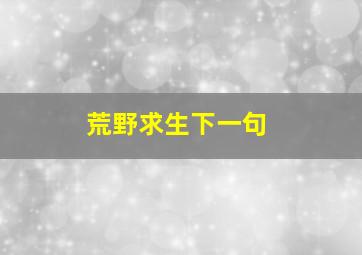 荒野求生下一句